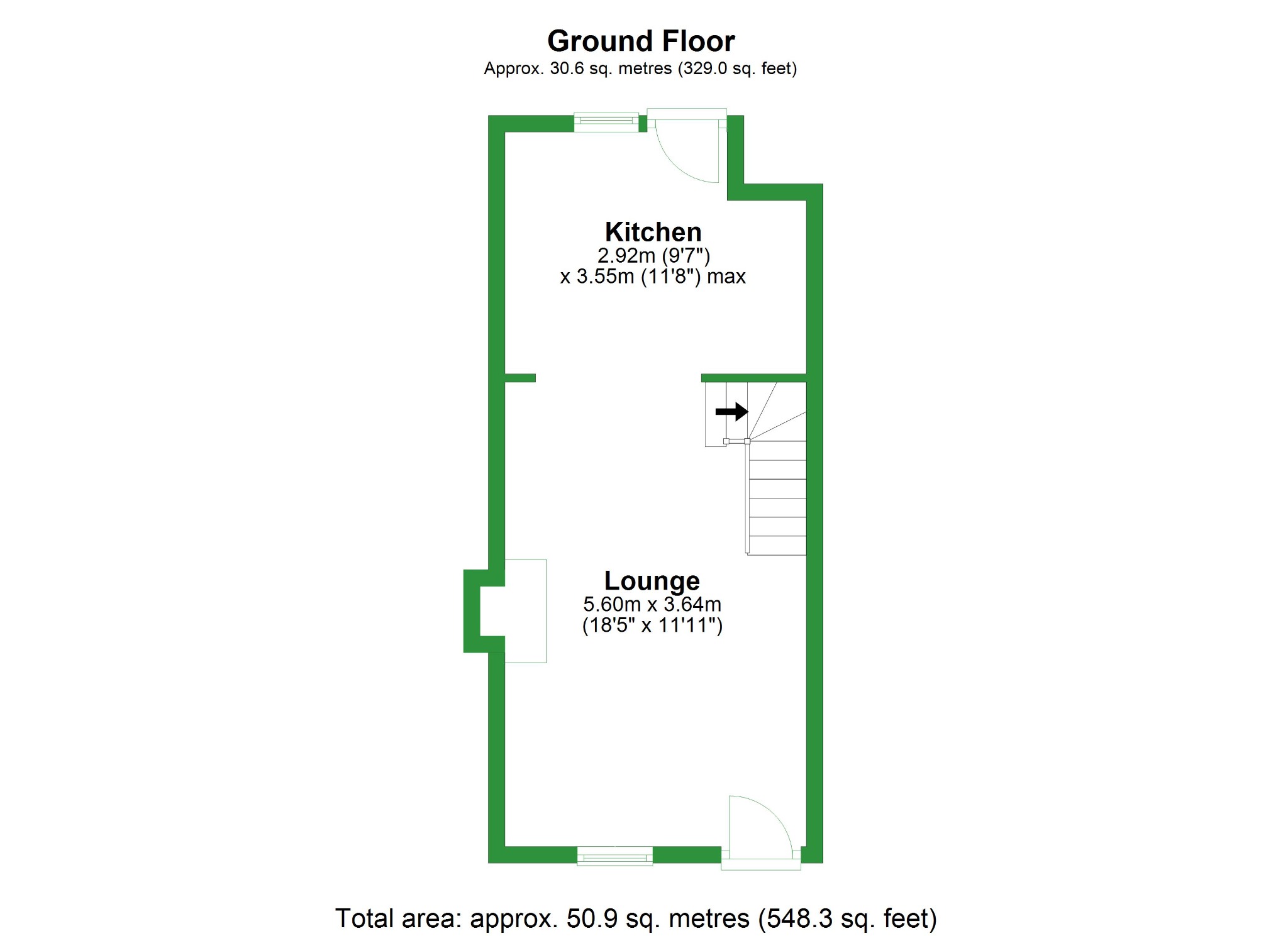 Ground Floor
Approx. 30.6 sq. metres (329.0 sq. feet)

Kitchen
2.92m (9'7")
x 3.55m (11'8") max

Lounge
5.60m x 3.64m
(18'5" x 11'11")

Total area: approx. 50.9 sq. metres (548.3 sq. feet)